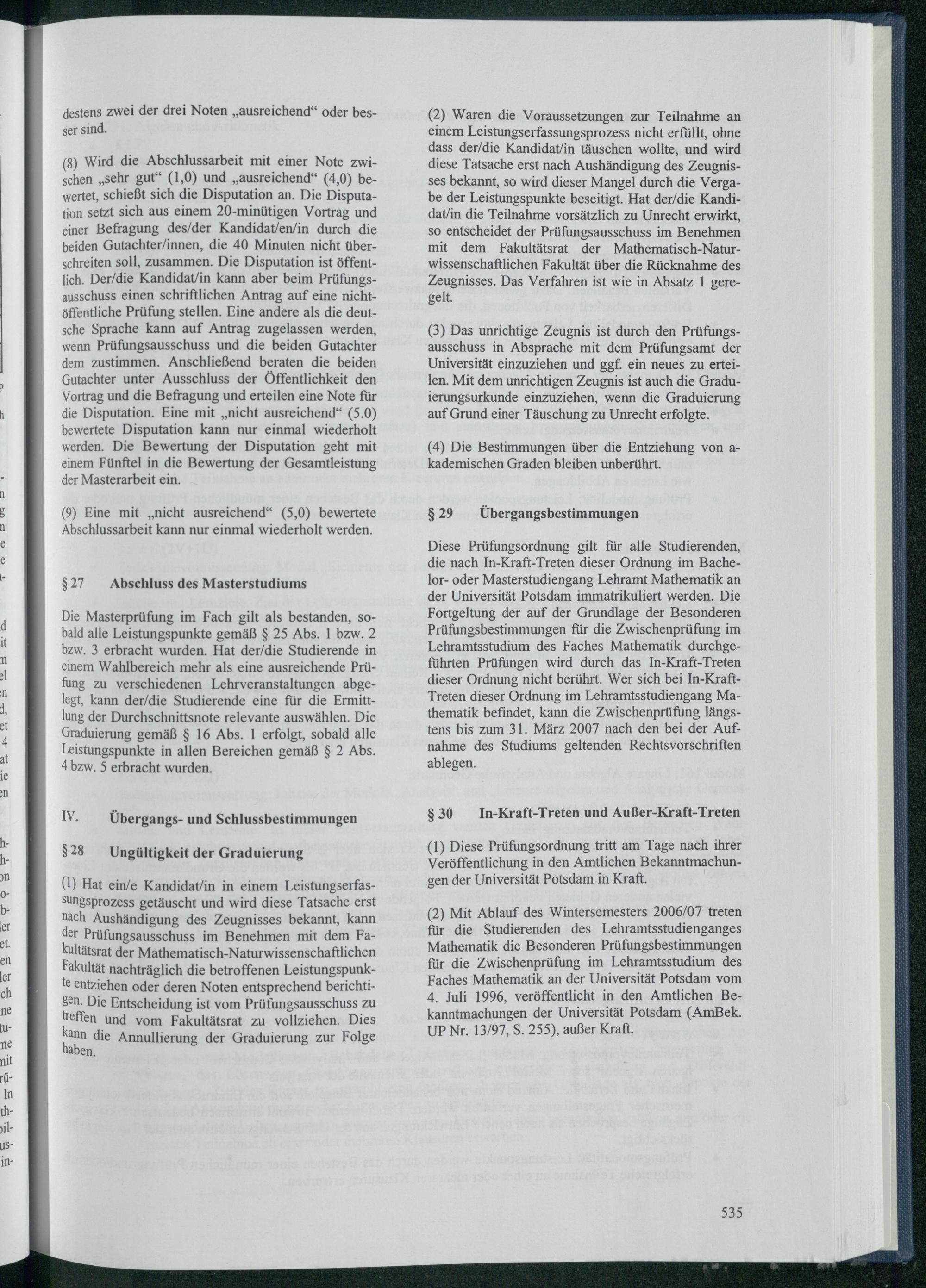 destens zwei der drei Noten „ausreichend“ oder besser sind.

(8) Wird die Abschlussarbeit mit einer Note zwischen „sehr gut“ (1,0) und „ausreichend“ (4,0) bewertet, schießt sich die Disputation an. Die Disputation setzt sich aus einem 20-minütigen Vortrag und einer Befragung des/der Kandidat/en/in durch die beiden Gutachter/innen, die 40 Minuten nicht überschreiten soll, zusammen. Die Disputation ist öffentlich. Der/die Kandidat/in kann aber beim Prüfungsausschuss einen schriftlichen Antrag auf eine nichtöffentliche Prüfung stellen. Eine andere als die deutsche Sprache kann auf Antrag zugelassen werden, wenn Prüfungsausschuss und die beiden Gutachter dem zustimmen. Anschließend beraten die beiden Gutachter unter Ausschluss der Öffentlichkeit den Vortrag und die Befragung und erteilen eine Note für die Disputation. Eine mit „nicht ausreichend“ (5.0) bewertete Disputation kann nur einmal wiederholt werden. Die Bewertung der Disputation geht mit einem Fünftel in die Bewertung der Gesamtleistung der Masterarbeit ein.

(9) Eine mit „nicht ausreichend“ (5,0) bewertete Abschlussarbeit kann nur einmal wiederholt werden.

§ 27 Abschluss des Masterstudiums

Die Masterprüfung im Fach gilt als bestanden, sobald alle Leistungspunkte gemäß § 25 Abs. 1 bzw. 2 bzw. 3 erbracht wurden. Hat der/die Studierende in einem Wahlbereich mehr als eine ausreichende Prüfung zu verschiedenen Lehrveranstaltungen abgelegt, kann der/die Studierende eine für die Ermittlung der Durchschnittsnote relevante auswählen. Die Graduierung gemäß § 16 Abs. 1 erfolgt, sobald alle Leistungspunkte in allen Bereichen gemäß § 2 Abs. 4 bzw. 5 erbracht wurden.

IV. Übergangs- und Schlussbestimmungen

§ 28 Ungültigkeit der Graduierung

(1) Hat ein/e Kandidat/in in einem Leistungserfassungsprozess getäuscht und wird diese Tatsache erst nach Aushändigung des Zeugnisses bekannt, kann der Prüfungsausschuss im Benehmen mit dem Fakultätsrat der Mathematisch-Naturwissenschaftlichen Fakultät nachträglich die betroffenen Leistungspunkte entziehen oder deren Noten entsprechend berichtigen. Die Entscheidung ist vom Prüfungsausschuss zu treffen und vom Fakultätsrat zu vollziehen. Dies kann die Annullierung der Graduierung zur Folge haben.

(2) Waren die Voraussetzungen zur Teilnahme an einem Leistungserfassungsprozess nicht erfüllt, ohne dass der/die Kandidat/in täuschen wollte, und wird diese Tatsache erst nach Aushändigung des Zeugnisses bekannt, so wird dieser Mangel durch die Vergabe der Leistungspunkte beseitigt. Hat der/die Kandidat/in die Teilnahme vorsätzlich zu Unrecht erwirkt, so entscheidet der Prüfungsausschuss im Benehmen mit dem Fakultätsrat der Mathematisch-Naturwissenschaftlichen Fakultät über die Rücknahme des Zeugnisses. Das Verfahren ist wie in Absatz 1 geregelt.

(3) Das unrichtige Zeugnis ist durch den Prüfungsausschuss in Absprache mit dem Prüfungsamt der Universität einzuziehen und ggf. ein neues zu erteilen. Mit dem unrichtigen Zeugnis ist auch die Graduierungsurkunde einzuziehen, wenn die Graduierung auf Grund einer Täuschung zu Unrecht erfolgte.

(4) Die Bestimmungen über die Entziehung von akademischen Graden bleiben unberührt.

§ 29 Übergangsbestimmungen

Diese Prüfungsordnung gilt für alle Studierenden, die nach In-Kraft-Treten dieser Ordnung im Bachelor- oder Masterstudiengang Lehramt Mathematik an der Universität Potsdam immatrikuliert werden. Die Fortgeltung der auf der Grundlage der Besonderen Prüfungsbestimmungen für die Zwischenprüfung im Lehramtsstudium des Faches Mathematik durchgeführten Prüfungen wird durch das In-Kraft-Treten dieser Ordnung nicht berührt. Wer sich bei In-Kraft-Treten dieser Ordnung im Lehramtsstudiengang Mathematik befindet, kann die Zwischenprüfung längstens bis zum 31. März 2007 nach den bei der Aufnahme des Studiums geltenden Rechtsvorschriften ablegen.

§ 30 In-Kraft-Treten und Außer-Kraft-Treten

(1) Diese Prüfungsordnung tritt am Tage nach ihrer Veröffentlichung in den Amtlichen Bekanntmachungen der Universität Potsdam in Kraft.

(2) Mit Ablauf des Wintersemesters 2006/07 treten für die Studierenden des Lehramtsstudienganges Mathematik die Besonderen Prüfungsbestimmungen für die Zwischenprüfung im Lehramtsstudium des Faches Mathematik an der Universität Potsdam vom 4. Juli 1996, veröffentlicht in den Amtlichen Bekanntmachungen der Universität Potsdam (AmBek. UP Nr. 13/97, S. 255), außer Kraft.

535